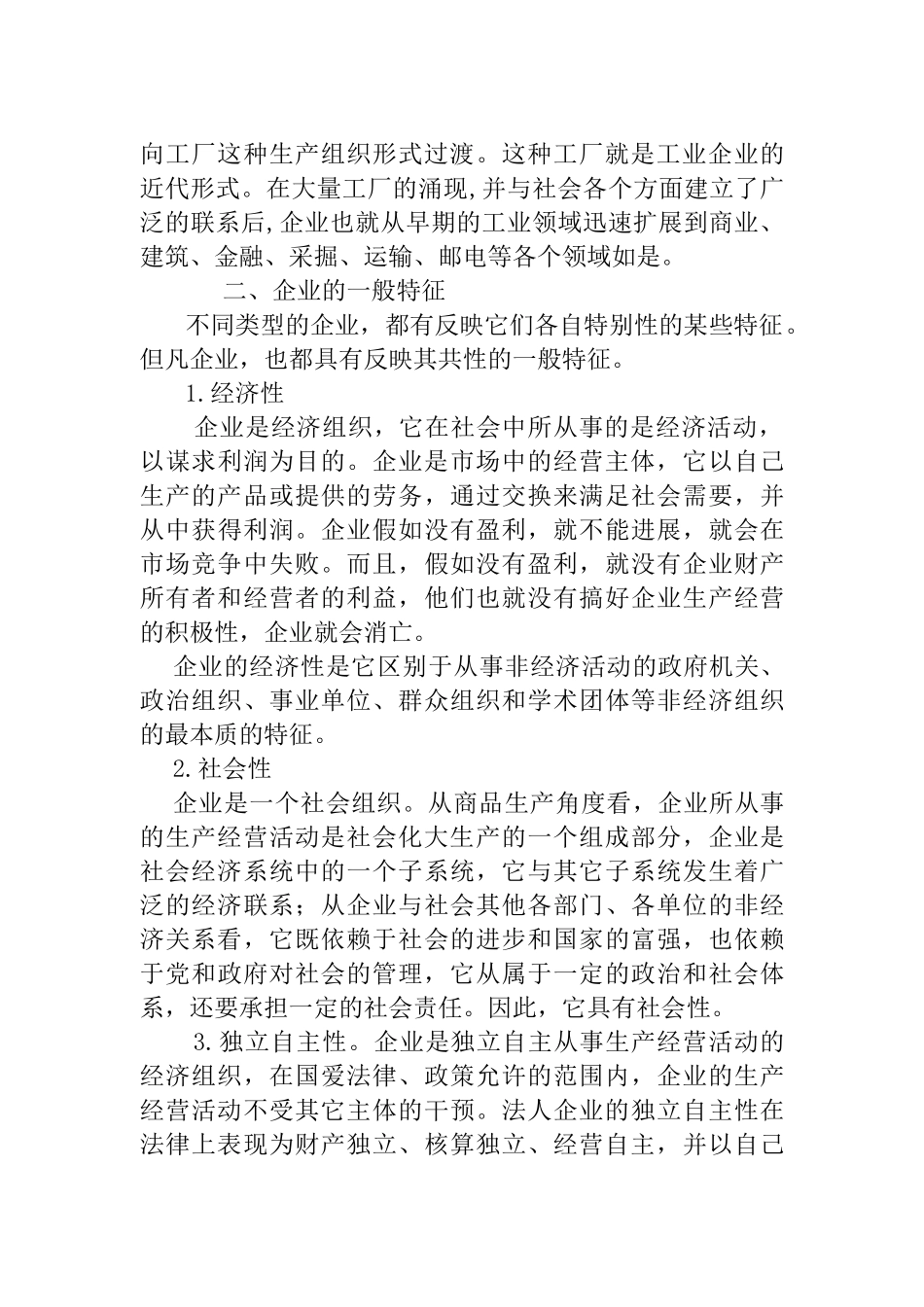 向工厂这种生产组织形式过渡。这种工厂就是工业企业的近代形式。在大量工厂的涌现,并与社会各个方面建立了广泛的联系后,企业也就从早期的工业领域迅速扩展到商业、建筑、金融、采掘、运输、邮电等各个领域如是。

二、企业的一般特征

不同类型的企业，都有反映它们各自特别性的某些特征。但凡企业，也都具有反映其共性的一般特征。

1.经济性

企业是经济组织，它在社会中所从事的是经济活动，以谋求利润为目的。企业是市场中的经营主体，它以自己生产的产品或提供的劳务，通过交换来满足社会需要，并从中获得利润。企业假如没有盈利，就不能进展，就会在市场竞争中失败。而且，假如没有盈利，就没有企业财产所有者和经营者的利益，他们也就没有搞好企业生产经营的积极性，企业就会消亡。

企业的经济性是它区别于从事非经济活动的政府机关、政治组织、事业单位、群众组织和学术团体等非经济组织的最本质的特征。

2.社会性

企业是一个社会组织。从商品生产角度看，企业所从事的生产经营活动是社会化大生产的一个组成部分，企业是社会经济系统中的一个子系统，它与其它子系统发生着广泛的经济联系；从企业与社会其他各部门、各单位的非经济关系看，它既依赖于社会的进步和国家的富强，也依赖于党和政府对社会的管理，它从属于一定的政治和社会体系，还要承担一定的社会责任。因此，它具有社会性。

3.独立自主性。企业是独立自主从事生产经营活动的经济组织，在国爱法律、政策允许的范围内，企业的生产经营活动不受其它主体的干预。法人企业的独立自主性在法律上表现为财产独立、核算独立、经营自主，并以自己